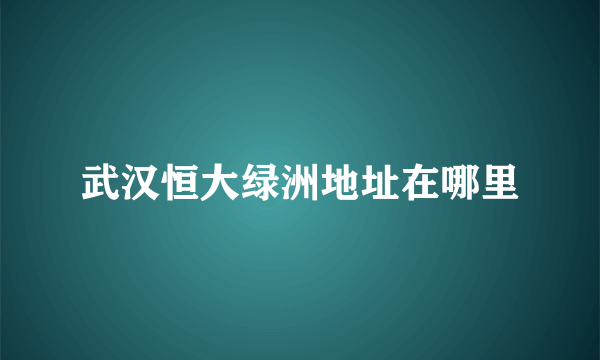 武汉恒大绿洲地址在哪里